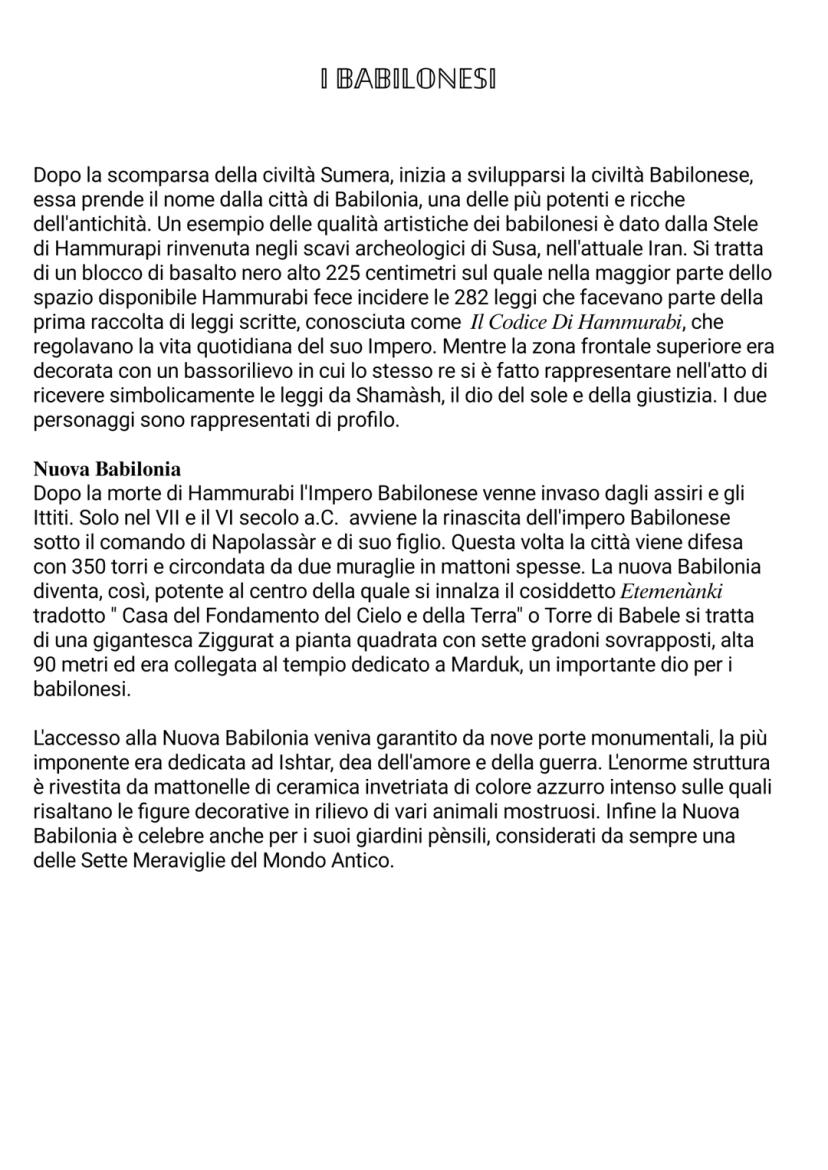 I BABILONESI

Dopo la scomparsa della civiltà Sumera, inizia a svilupparsi la civiltà Babilonese, essa prende il nome dalla città di Babilonia, una delle più potenti e ricche dell'antichità. Un esempio delle qualità artistiche dei babilonesi è dato dalla Stele di Hammurapi rinvenuta negli scavi archeologici di Susa, nell'attuale Iran. Si tratta di un blocco di basalto nero alto 225 centimetri sul quale nella maggior parte dello spazio disponibile Hammurabi fece incidere le 282 leggi che facevano parte della prima raccolta di leggi scritte, conosciuta come Il Codice Di Hammurabi, che regolavano la vita quotidiana del suo Impero. Mentre la zona frontale superiore era decorata con un bassorilievo in cui lo stesso re si è fatto rappresentare nell'atto di ricevere simbolicamente le leggi da Shamàsh, il dio del sole e della giustizia. I due personaggi sono rappresentati di profilo.

Nuova Babilonia
Dopo la morte di Hammurabi l'Impero Babilonese venne invaso dagli assiri e gli Ittiti. Solo nel VII e il VI secolo a.C. avviene la rinascita dell'impero Babilonese sotto il comando di Napolassàr e di suo figlio. Questa volta la città viene difesa con 350 torri e circondata da due muraglie in mattoni spesse. La nuova Babilonia diventa, così, potente al centro della quale si innalza il cosiddetto Etemenànki tradotto " Casa del Fondamento del Cielo e della Terra" o Torre di Babele si tratta di una gigantesca Ziggurat a pianta quadrata con sette gradoni sovrapposti, alta 90 metri ed era collegata al tempio dedicato a Marduk, un importante dio per i babilonesi.

L'accesso alla Nuova Babilonia veniva garantito da nove porte monumentali, la più imponente era dedicata ad Ishtar, dea dell'amore e della guerra. L'enorme struttura è rivestita da mattonelle di ceramica invetriata di colore azzurro intenso sulle quali risaltano le figure decorative in rilievo di vari animali mostruosi. Infine la Nuova Babilonia è celebre anche per i suoi giardini pènsili, considerati da sempre una delle Sette Meraviglie del Mondo Antico.